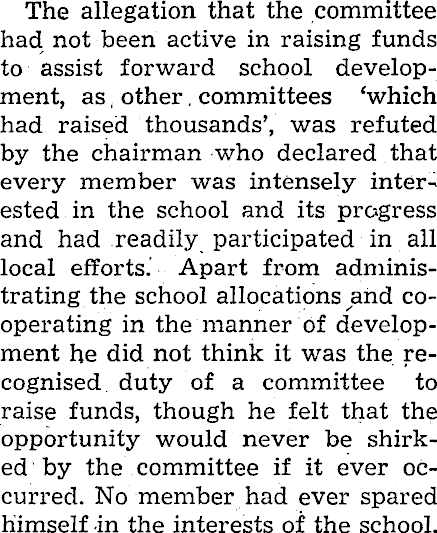 The allegation that the committee had not been active in raising funds to assist forward school development, as other committees 'which had raised thousands', was refuted by the chairman who declared that every member was intensely interested in the school and its progress and had readily participated in all local efforts. Apart from administrating the school allocations and cooperating in the manner of development he did not think it was the recognised duty of a committee to raise funds, though he felt that the opportunity would never be shirked by the committee if it ever occurred. No member had ever spared himself in the interests of the school.